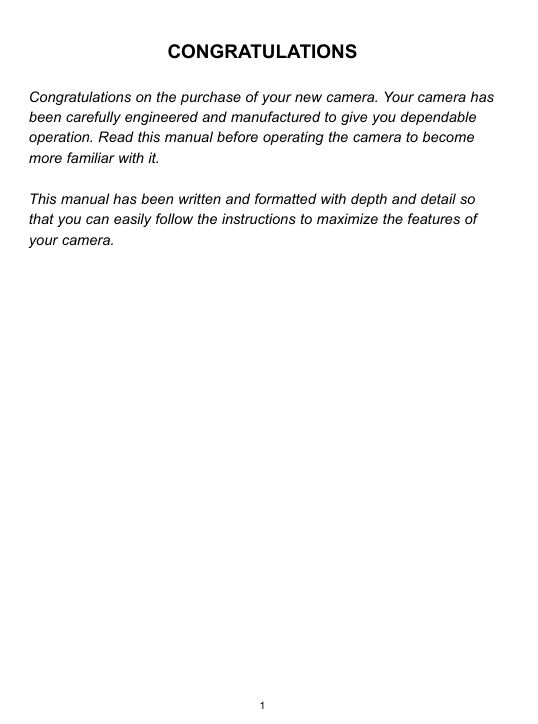 CONGRATULATIONS

Congratulations on the purchase of your new camera. Your camera has been carefully engineered and manufactured to give you dependable operation. Read this manual before operating the camera to become more familiar with it.

This manual has been written and formatted with depth and detail so that you can easily follow the instructions to maximize the features of your camera.

1